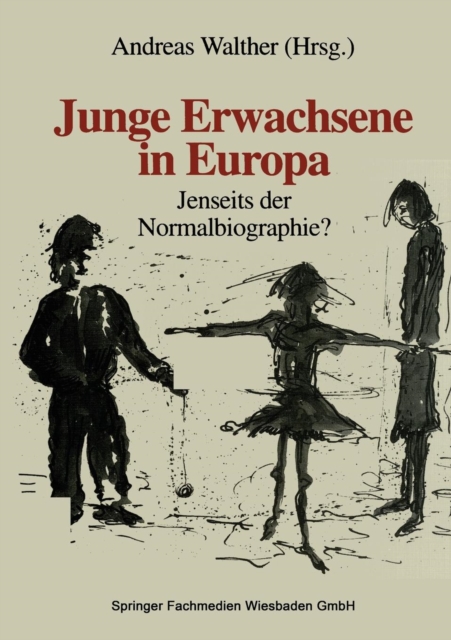 Andreas Walther (Hrsg.)

Junge Erwachsene in Europa

Jenseits der Normalbiographie?

Springer Fachmedien Wiesbaden GmbH